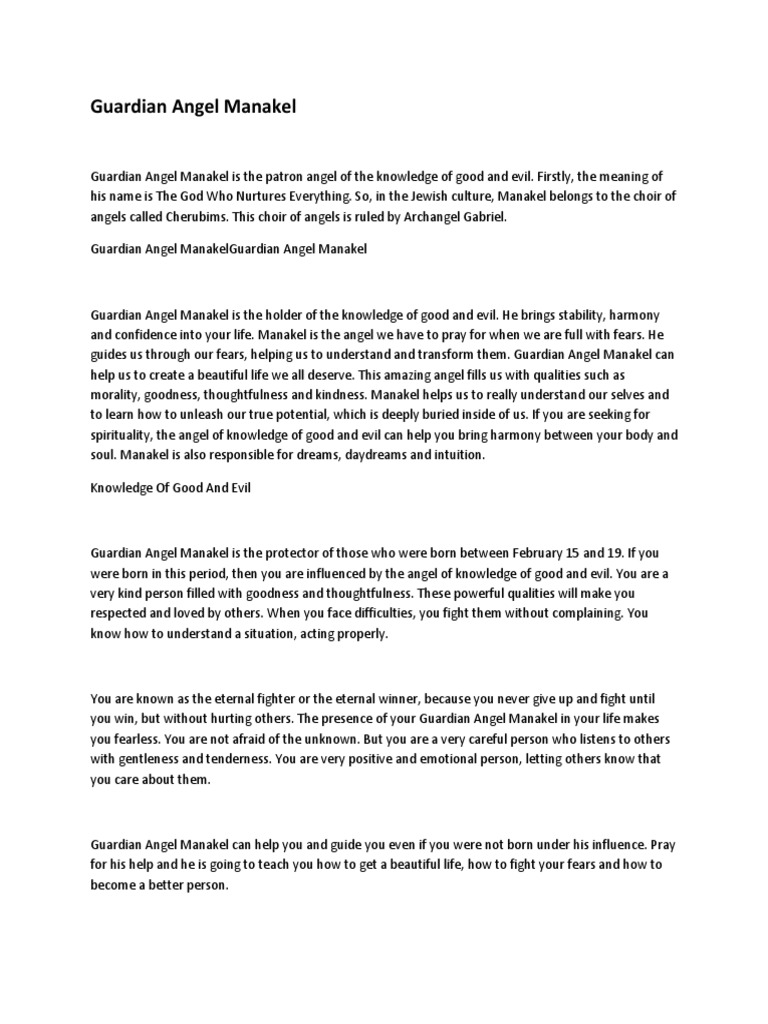 Guardian Angel Manakel

Guardian Angel Manakel is the patron angel of the knowledge of good and evil. Firstly, the meaning of his name is The God Who Nurtures Everything. So, in the Jewish culture, Manakel belongs to the choir of angels called Cherubims. This choir of angels is ruled by Archangel Gabriel.

Guardian Angel ManakelGuardian Angel Manakel

Guardian Angel Manakel is the holder of the knowledge of good and evil. He brings stability, harmony and confidence into your life. Manakel is the angel we have to pray for when we are full with fears. He guides us through our fears, helping us to understand and transform them. Guardian Angel Manakel can help us to create a beautiful life we all deserve. This amazing angel fills us with qualities such as morality, goodness, thoughtfulness and kindness. Manakel helps us to really understand our selves and to learn how to unleash our true potential, which is deeply buried inside of us. If you are seeking for spirituality, the angel of knowledge of good and evil can help you bring harmony between your body and soul. Manakel is also responsible for dreams, daydreams and intuition.

Knowledge Of Good And Evil

Guardian Angel Manakel is the protector of those who were born between February 15 and 19. If you were born in this period, then you are influenced by the angel of knowledge of good and evil. You are a very kind person filled with goodness and thoughtfulness. These powerful qualities will make you respected and loved by others. When you face difficulties, you fight them without complaining. You know how to understand a situation, acting properly.

You are known as the eternal fighter or the eternal winner, because you never give up and fight until you win, but without hurting others. The presence of your Guardian Angel Manakel in your life makes you fearless. You are not afraid of the unknown. But you are a very careful person who listens to others with gentleness and tenderness. You are very positive and emotional person, letting others know that you care about them.

Guardian Angel Manakel can help you and guide you even if you were not born under his influence. Pray for his help and he is going to teach you how to get a beautiful life, how to fight your fears and how to become a better person.